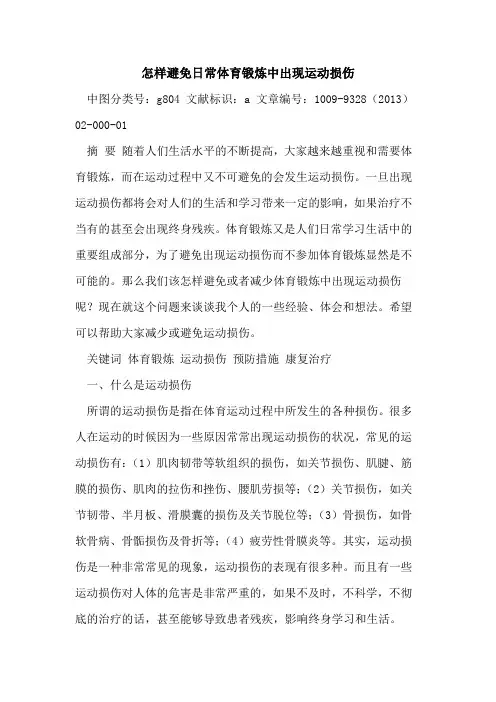 怎样避免日常体育锻炼中出现运动损伤

中图分类号：g804 文献标识：a 文章编号：1009-9328（2013）02-000-01

摘 要 随着人们生活水平的不断提高，大家越来越重视和需要体育锻炼，而在运动过程中又不可避免的会发生运动损伤。一旦出现运动损伤都将会对人们的生活和学习带来一定的影响，如果治疗不当有的甚至会出现终身残疾。体育锻炼又是人们日常学习生活中的重要组成部分，为了避免出现运动损伤而不参加体育锻炼显然是不可能的。那么我们该怎样避免或者减少体育锻炼中出现运动损伤呢？现在就这个问题来谈谈我个人的一些经验、体会和想法。希望可以帮助大家减少或避免运动损伤。

关键词 体育锻炼 运动损伤 预防措施 康复治疗

一、什么是运动损伤

所谓的运动损伤是指在体育运动过程中所发生的各种损伤。很多人在运动的时候因为一些原因常常出现运动损伤的状况，常见的运动损伤有：（1）肌肉韧带等软组织的损伤，如关节损伤、肌腱、筋膜的损伤、肌肉的拉伤和挫伤、腰肌劳损等；（2）关节损伤，如关节韧带、半月板、滑膜囊的损伤及关节脱位等；（3）骨损伤，如骨软骨病、骨骺损伤及骨折等；（4）疲劳性骨膜炎等。其实，运动损伤是一种非常常见的现象，运动损伤的表现有很多种。而且有一些运动损伤对人体的危害是非常严重的，如果不及时，不科学，不彻底的治疗的话，甚至能够导致患者残疾，影响终身学习和生活。